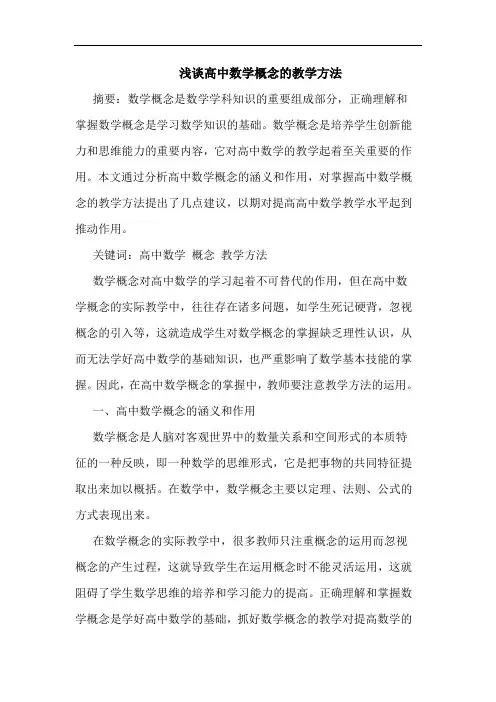 浅谈高中数学概念的教学方法

摘要：数学概念是数学学科知识的重要组成部分，正确理解和掌握数学概念是学习数学知识的基础。数学概念是培养学生创新能力和思维能力的重要内容，它对高中数学的教学起着至关重要的作用。本文通过分析高中数学概念的涵义和作用，对掌握高中数学概念的教学方法提出了几点建议，以期对提高高中数学教学水平起到推动作用。

关键词：高中数学 概念 教学方法

数学概念对高中数学的学习起着不可替代的作用，但在高中数学概念的实际教学中，往往存在诸多问题，如学生死记硬背，忽视概念的引入等，这就造成学生对数学概念的掌握缺乏理性认识，从而无法学好高中数学的基础知识，也严重影响了数学基本技能的掌握。因此，在高中数学概念的掌握中，教师要注意教学方法的运用。

一、高中数学概念的涵义和作用

数学概念是人脑对客观世界中的数量关系和空间形式的本质特征的一种反映，即一种数学的思维形式，它是把事物的共同特征提取出来加以概括。在数学中，数学概念主要以定理、法则、公式的方式表现出来。

在数学概念的实际教学中，很多教师只注重概念的运用而忽视概念的产生过程，这就导致学生在运用概念时不能灵活运用，这就阻碍了学生数学思维的培养和学习能力的提高。正确理解和掌握数学概念是学好高中数学的基础，抓好数学概念的教学对提高数学的